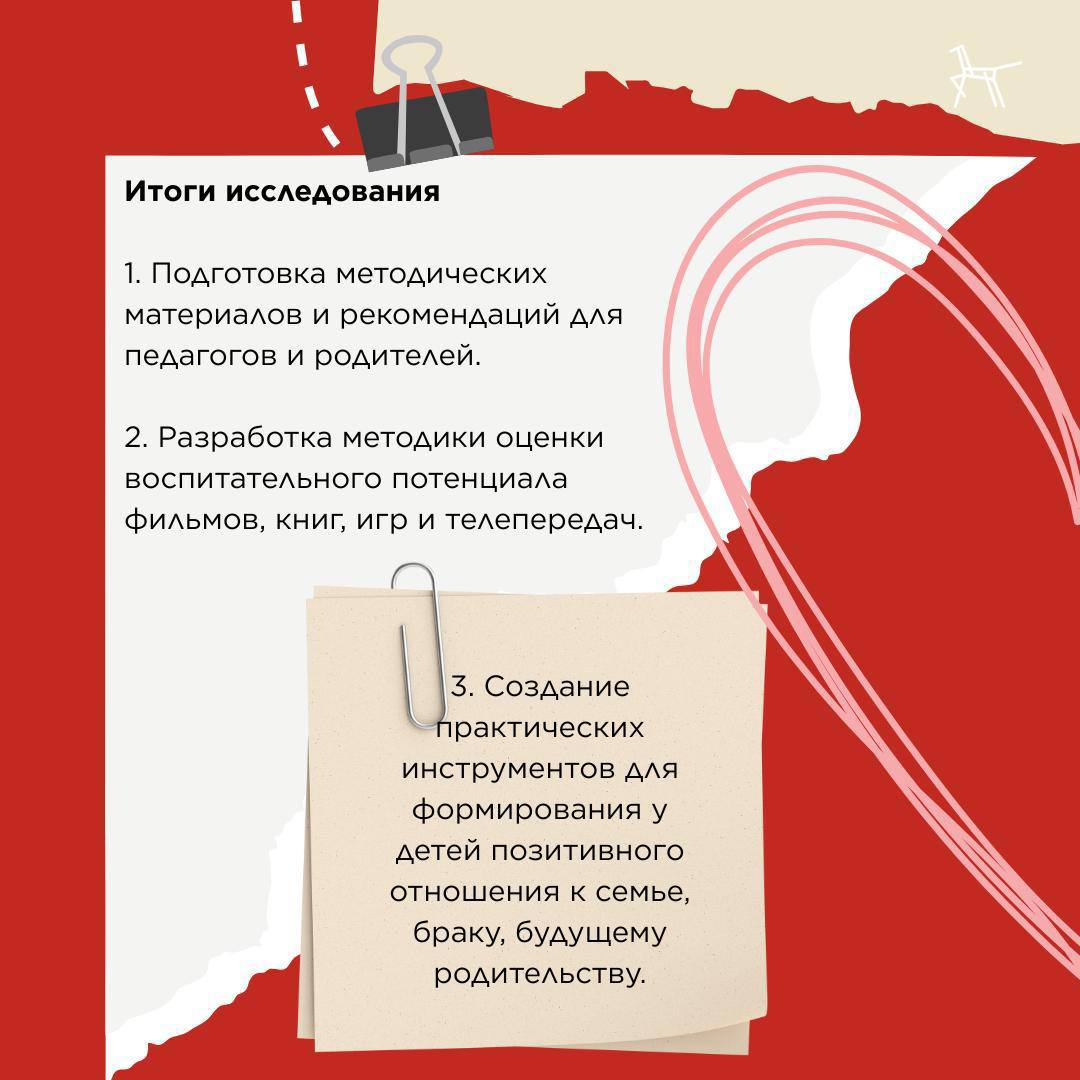 Итоги исследования

1. Подготовка методических материалов и рекомендаций для педагогов и родителей.

2. Разработка методики оценки воспитательного потенциала фильмов, книг, игр и телепередач.

3. Создание практических инструментов для формирования у детей позитивного отношения к семье, браку, будущему родительству.